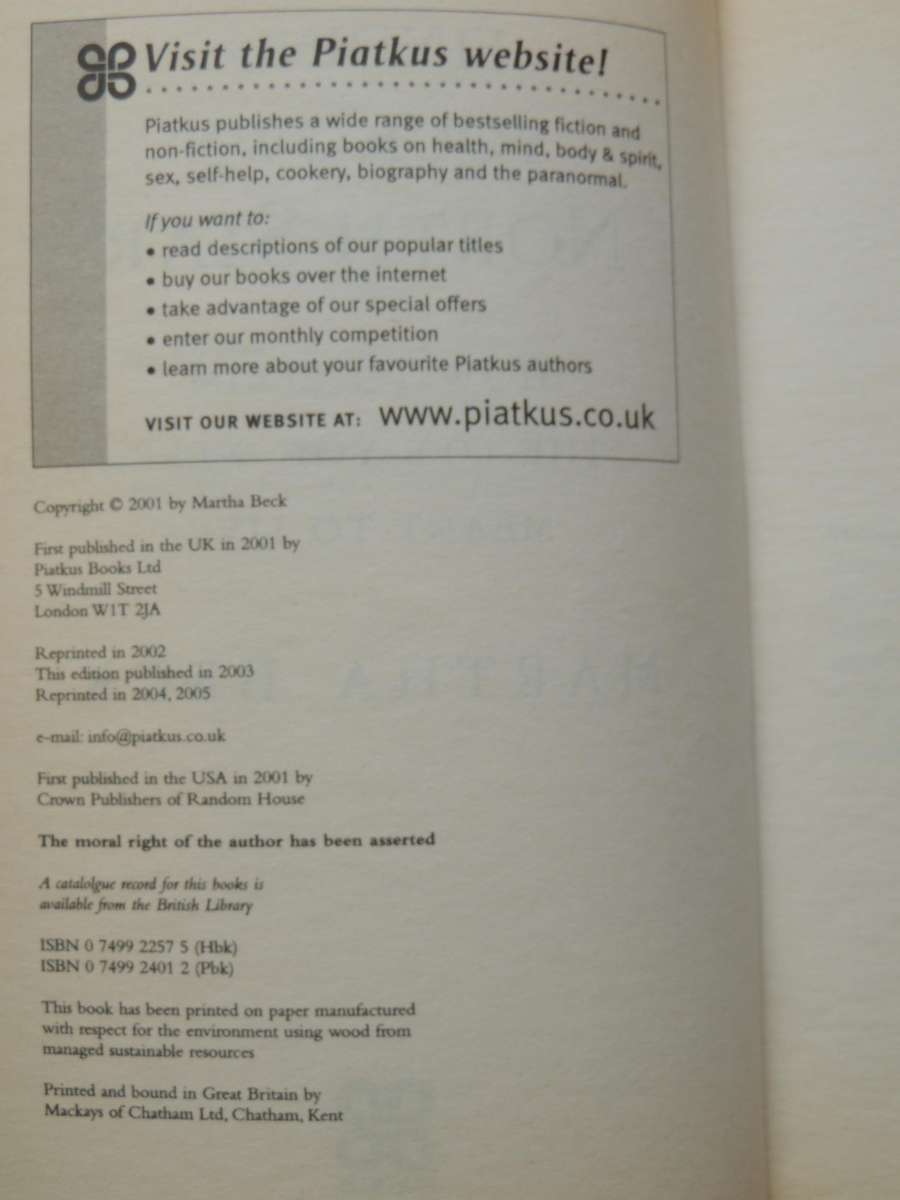 Visit the Piatkus website!

Piatkus publishes a wide range of bestselling fiction and non-fiction, including books on health, mind, body & spirit, sex, self-help, cookery, biography and the paranormal.

If you want to:
• read descriptions of our popular titles
• buy our books over the internet
• take advantage of our special offers
• enter our monthly competition
• learn more about your favourite Piatkus authors

VISIT OUR WEBSITE AT: www.piatkus.co.uk

Copyright © 2001 by Martha Beck

First published in the UK in 2001 by
Piatkus Books Ltd
5 Windmill Street
London W1T 2JA

Reprinted in 2002
This edition published in 2003
Reprinted in 2004, 2005

e-mail: info@piatkus.co.uk

First published in the USA in 2001 by
Crown Publishers of Random House

The moral right of the author has been asserted

A catalolgue record for this books is available from the British Library

ISBN 0 7499 2257 5 (Hbk)
ISBN 0 7499 2401 2 (Pbk)

This book has been printed on paper manufactured with respect for the environment using wood from managed sustainable resources

Printed and bound in Great Britain by
Mackays of Chatham Ltd, Chatham, Kent